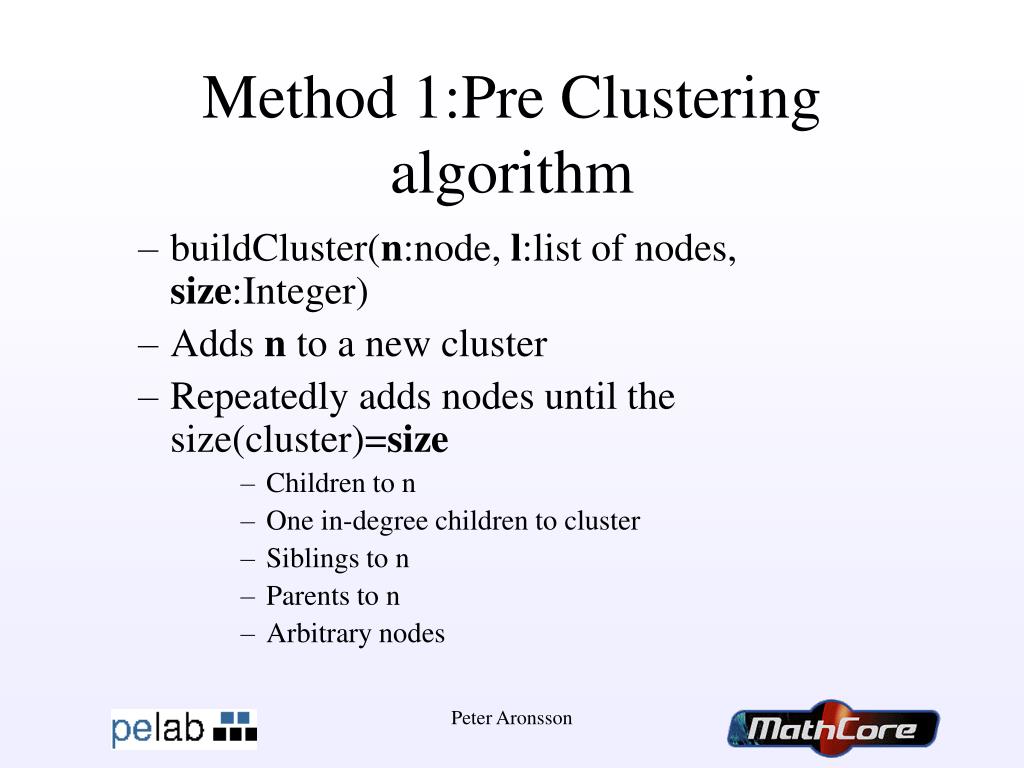 Method 1:Pre Clustering algorithm

– buildCluster(n:node, l:list of nodes, size:Integer)
– Adds n to a new cluster
– Repeatedly adds nodes until the size(cluster)=size
– Children to n
– One in-degree children to cluster
– Siblings to n
– Parents to n
– Arbitrary nodes

pelab

Peter Aronsson

MathCore